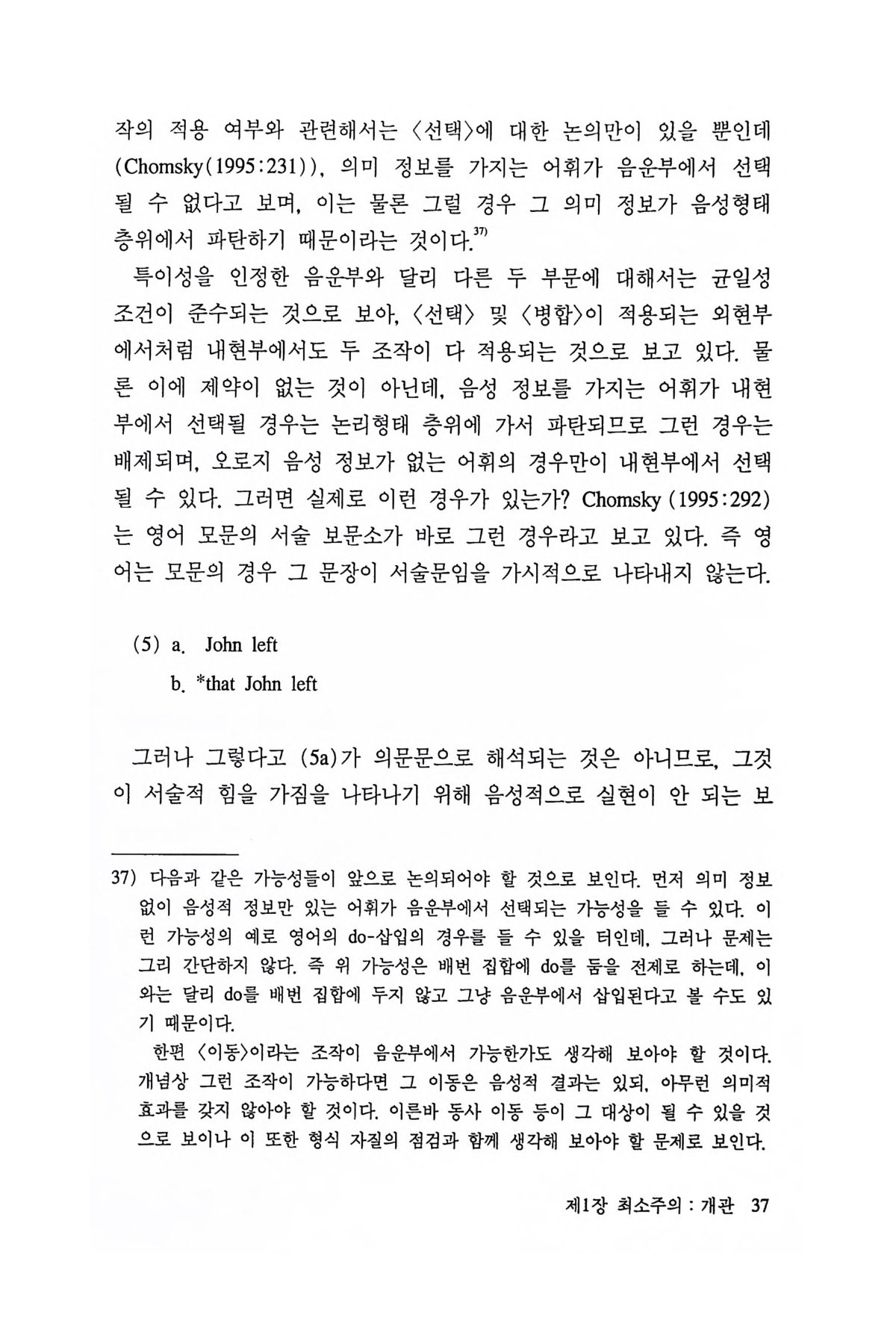 작의 적용 여부와 관련해서는 〈선택〉에 대한 논의만이 있을 뿐인데 (Chomsky(1995:231)), 의미 정보를 가지는 어휘가 음운부에서 선택될 수 없다고 보며, 이는 물론 그럴 경우 그 의미 정보가 음성형태 층위에서 파탄하기 때문이라는 것이다.$^{37)}$

특이성을 인정한 음운부와 달리 다른 두 부문에 대해서는 균일성 조건이 준수되는 것으로 보아, 〈선택〉 및 〈병합〉이 적용되는 외현부에서처럼 내현부에서도 두 조작이 다 적용되는 것으로 보고 있다. 물론 이에 제약이 없는 것이 아닌데, 음성 정보를 가지는 어휘가 내현부에서 선택될 경우는 논리형태 층위에 가서 파탄되므로 그런 경우는 배제되며, 오로지 음성 정보가 없는 어휘의 경우만이 내현부에서 선택될 수 있다. 그러면 실제로 이런 경우가 있는가? Chomsky (1995:292)는 영어 모문의 서술 보문소가 바로 그런 경우라고 보고 있다. 즉 영어는 모문의 경우 그 문장이 서술문임을 가시적으로 나타내지 않는다.

(5) a. John left
b. *that John left

그러나 그렇다고 (5a)가 의문문으로 해석되는 것은 아니므로, 그것이 서술적 힘을 가짐을 나타나기 위해 음성적으로 실현이 안 되는 보

37) 다음과 같은 가능성들이 앞으로 논의되어야 할 것으로 보인다. 먼저 의미 정보 없이 음성적 정보만 있는 어휘가 음운부에서 선택되는 가능성을 들 수 있다. 이런 가능성의 예로 영어의 do-삽입의 경우를 들 수 있을 터인데, 그러나 문제는 그리 간단하지 않다. 즉 위 가능성은 배번 집합에 do를 둠을 전제로 하는데, 이와는 달리 do를 배번 집합에 두지 않고 그냥 음운부에서 삽입된다고 볼 수도 있기 때문이다.
한편 〈이동〉이라는 조작이 음운부에서 가능한가도 생각해 보아야 할 것이다. 개념상 그런 조작이 가능하다면 그 이동은 음성적 결과는 있되, 아무런 의미적 효과를 갖지 않아야 할 것이다. 이른바 동사 이동 등이 그 대상이 될 수 있을 것으로 보이나 이 또한 형식 자질의 점검과 함께 생각해 보아야 할 문제로 보인다.

제1장 최소주의 : 개관 37